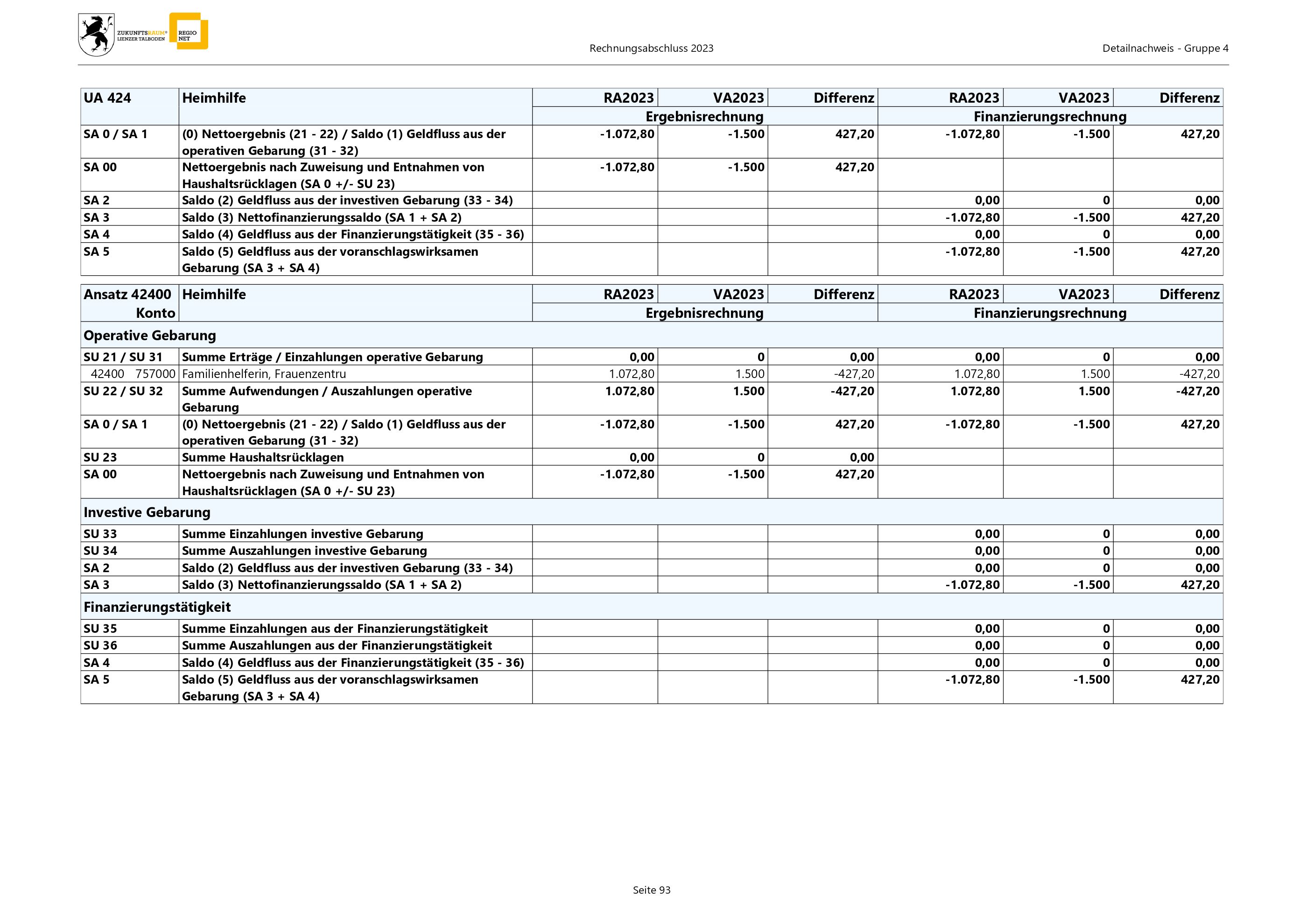 ZUKUNFTSRAUM® LIENZER TALBODEN

REGIO NET

Rechnungsabschluss 2023

Detailnachweis - Gruppe 4

| UA 424 | Heimhilfe | RA2023 | VA2023 | Differenz | RA2023 | VA2023 | Differenz |
|---|---|---|---|---|---|---|---|
| | | Ergebnisrechnung | | | Finanzierungsrechnung | | |
| SA 0 / SA 1 | (0) Nettoergebnis (21 - 22) / Saldo (1) Geldfluss aus der operativen Gebarung (31 - 32) | -1.072,80 | -1.500 | 427,20 | -1.072,80 | -1.500 | 427,20 |
| SA 00 | Nettoergebnis nach Zuweisung und Entnahmen von Haushaltsrücklagen (SA 0 +/- SU 23) | -1.072,80 | -1.500 | 427,20 | | | |
| SA 2 | Saldo (2) Geldfluss aus der investiven Gebarung (33 - 34) | | | | 0,00 | 0 | 0,00 |
| SA 3 | Saldo (3) Nettofinanzierungssaldo (SA 1 + SA 2) | | | | -1.072,80 | -1.500 | 427,20 |
| SA 4 | Saldo (4) Geldfluss aus der Finanzierungstätigkeit (35 - 36) | | | | 0,00 | 0 | 0,00 |
| SA 5 | Saldo (5) Geldfluss aus der voranschlagswirksamen Gebarung (SA 3 + SA 4) | | | | -1.072,80 | -1.500 | 427,20 |

| Ansatz 42400 Konto | Heimhilfe | RA2023 | VA2023 | Differenz | RA2023 | VA2023 | Differenz |
|---|---|---|---|---|---|---|---|
| | | Ergebnisrechnung | | | Finanzierungsrechnung | | |
| Operative Gebarung | | | | | | | |
| SU 21 / SU 31 | Summe Erträge / Einzahlungen operative Gebarung | 0,00 | 0 | 0,00 | 0,00 | 0 | 0,00 |
| 42400 757000 | Familienhelferin, Frauenzentru | 1.072,80 | 1.500 | -427,20 | 1.072,80 | 1.500 | -427,20 |
| SU 22 / SU 32 | Summe Aufwendungen / Auszahlungen operative Gebarung | 1.072,80 | 1.500 | -427,20 | 1.072,80 | 1.500 | -427,20 |
| SA 0 / SA 1 | (0) Nettoergebnis (21 - 22) / Saldo (1) Geldfluss aus der operativen Gebarung (31 - 32) | -1.072,80 | -1.500 | 427,20 | -1.072,80 | -1.500 | 427,20 |
| SU 23 | Summe Haushaltsrücklagen | 0,00 | 0 | 0,00 | | | |
| SA 00 | Nettoergebnis nach Zuweisung und Entnahmen von Haushaltsrücklagen (SA 0 +/- SU 23) | -1.072,80 | -1.500 | 427,20 | | | |
| Investive Gebarung | | | | | | | |
| SU 33 | Summe Einzahlungen investive Gebarung | | | | 0,00 | 0 | 0,00 |
| SU 34 | Summe Auszahlungen investive Gebarung | | | | 0,00 | 0 | 0,00 |
| SA 2 | Saldo (2) Geldfluss aus der investiven Gebarung (33 - 34) | | | | 0,00 | 0 | 0,00 |
| SA 3 | Saldo (3) Nettofinanzierungssaldo (SA 1 + SA 2) | | | | -1.072,80 | -1.500 | 427,20 |
| Finanzierungstätigkeit | | | | | | | |
| SU 35 | Summe Einzahlungen aus der Finanzierungstätigkeit | | | | 0,00 | 0 | 0,00 |
| SU 36 | Summe Auszahlungen aus der Finanzierungstätigkeit | | | | 0,00 | 0 | 0,00 |
| SA 4 | Saldo (4) Geldfluss aus der Finanzierungstätigkeit (35 - 36) | | | | 0,00 | 0 | 0,00 |
| SA 5 | Saldo (5) Geldfluss aus der voranschlagswirksamen Gebarung (SA 3 + SA 4) | | | | -1.072,80 | -1.500 | 427,20 |

Seite 93